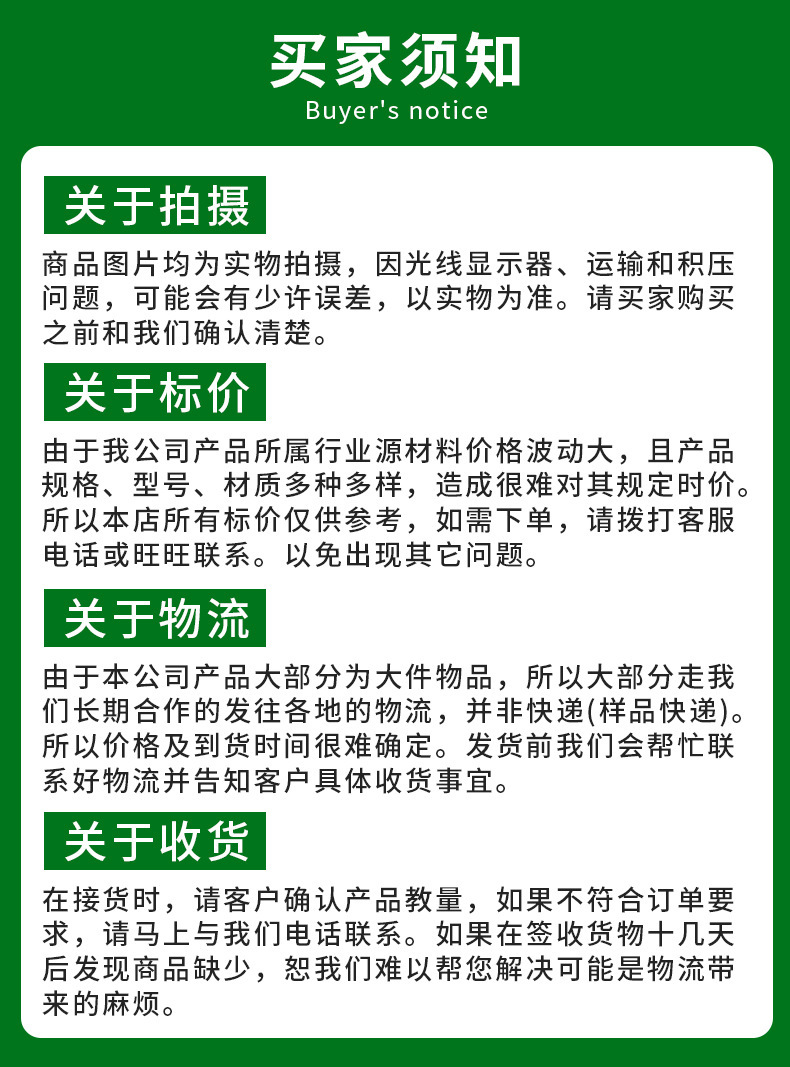 买家须知
Buyer's notice

关于拍摄

商品图片均为实物拍摄，因光线显示器、运输和积压问题，可能会有少许误差，以实物为准。请买家购买之前和我们确认清楚。

关于标价

由于我公司产品所属行业源材料价格波动大，且产品规格、型号、材质多种多样，造成很难对其规定时价。所以本店所有标价仅供参考，如需下单，请拨打客服电话或旺旺联系。以免出现其它问题。

关于物流

由于本公司产品大部分为大件物品，所以大部分走我们长期合作的发往各地的物流，并非快递(样品快递)。所以价格及到货时间很难确定。发货前我们会帮忙联系好物流并告知客户具体收货事宜。

关于收货

在接货时，请客户确认产品教量，如果不符合订单要求，请马上与我们电话联系。如果在签收货物十几天后发现商品缺少，恕我们难以帮您解决可能是物流带来的麻烦。